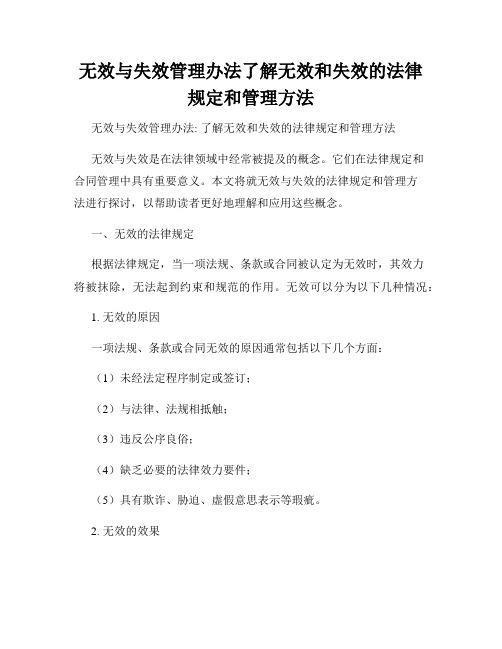 无效与失效管理办法了解无效和失效的法律规定和管理方法

无效与失效管理办法: 了解无效和失效的法律规定和管理方法

无效与失效是在法律领域中经常被提及的概念。它们在法律规定和合同管理中具有重要意义。本文将就无效与失效的法律规定和管理方法进行探讨，以帮助读者更好地理解和应用这些概念。

一、无效的法律规定

根据法律规定，当一项法规、条款或合同被认定为无效时，其效力将被抹除，无法起到约束和规范的作用。无效可以分为以下几种情况：

1. 无效的原因

一项法规、条款或合同无效的原因通常包括以下几个方面：

（1）未经法定程序制定或签订；

（2）与法律、法规相抵触；

（3）违反公序良俗；

（4）缺乏必要的法律效力要件；

（5）具有欺诈、胁迫、虚假意思表示等瑕疵。

2. 无效的效果